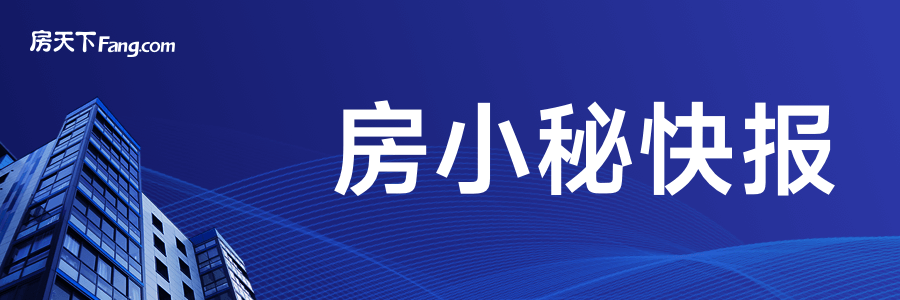 房天下Fang.com

房小秘快报